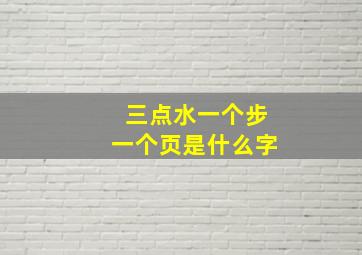 三点水一个步
一个页是什么字